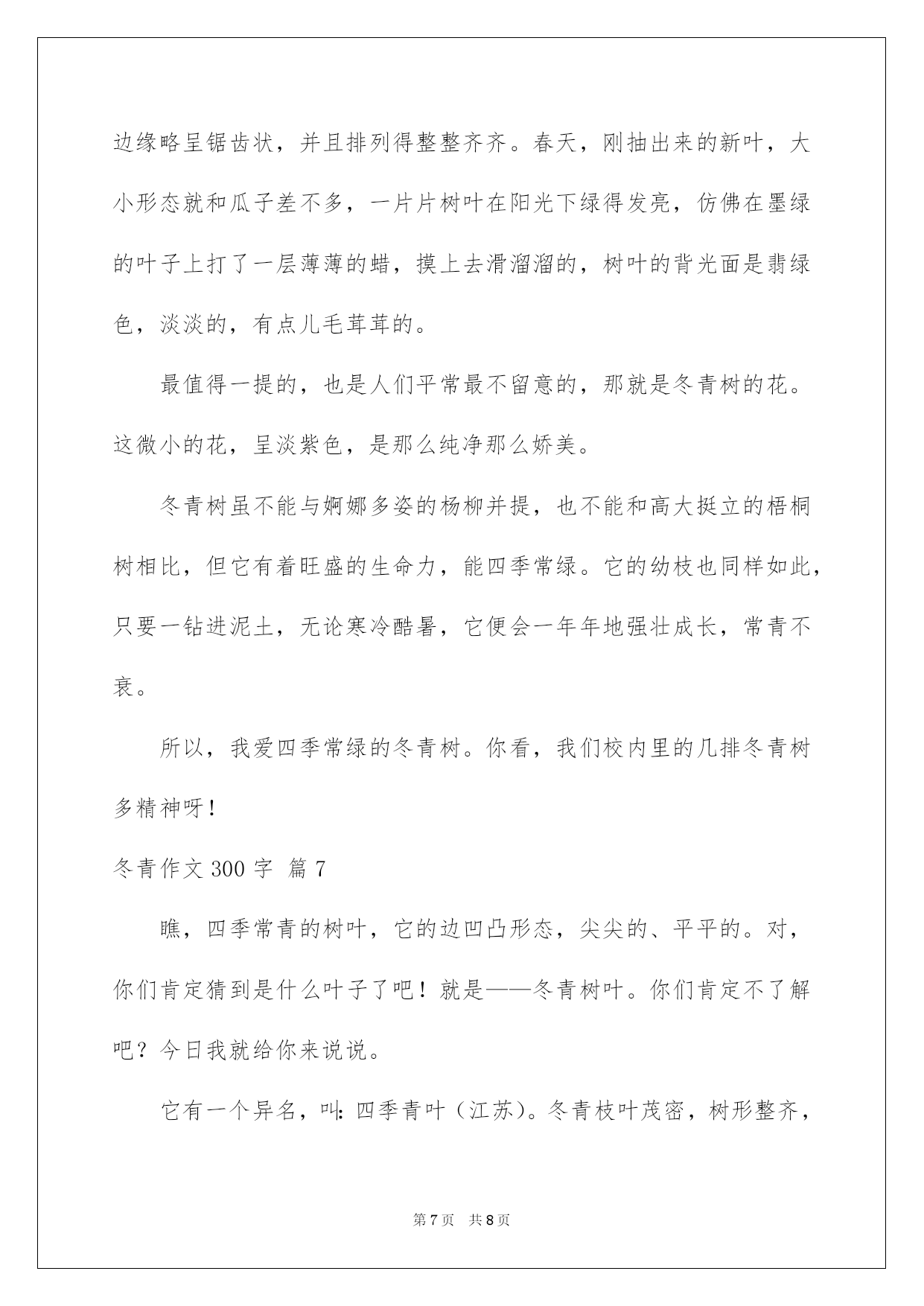 边缘略呈锯齿状，并且排列得整整齐齐。春天，刚抽出来的新叶，大小形态就和瓜子差不多，一片片树叶在阳光下绿得发亮，仿佛在墨绿的叶子上打了一层薄薄的蜡，摸上去滑溜溜的，树叶的背光面是翡绿色，淡淡的，有点儿毛茸茸的。

最值得一提的，也是人们平常最不留意的，那就是冬青树的花。这微小的花，呈淡紫色，是那么纯净那么娇美。

冬青树虽不能与婀娜多姿的杨柳并提，也不能和高大挺立的梧桐树相比，但它有着旺盛的生命力，能四季常绿。它的幼枝也同样如此，只要一钻进泥土，无论寒冷酷暑，它便会一年年地强壮成长，常青不衰。

所以，我爱四季常绿的冬青树。你看，我们校内里的几排冬青树多精神呀！

冬青作文 300 字 篇 7

瞧，四季常青的树叶，它的边凹凸形态，尖尖的、平平的。对，你们肯定猜到是什么叶子了吧！就是——冬青树叶。你们肯定不了解吧？今日我就给你来说说。

它有一个异名，叫：四季青叶（江苏）。冬青枝叶茂密，树形整齐，

第 7 页 共 8 页